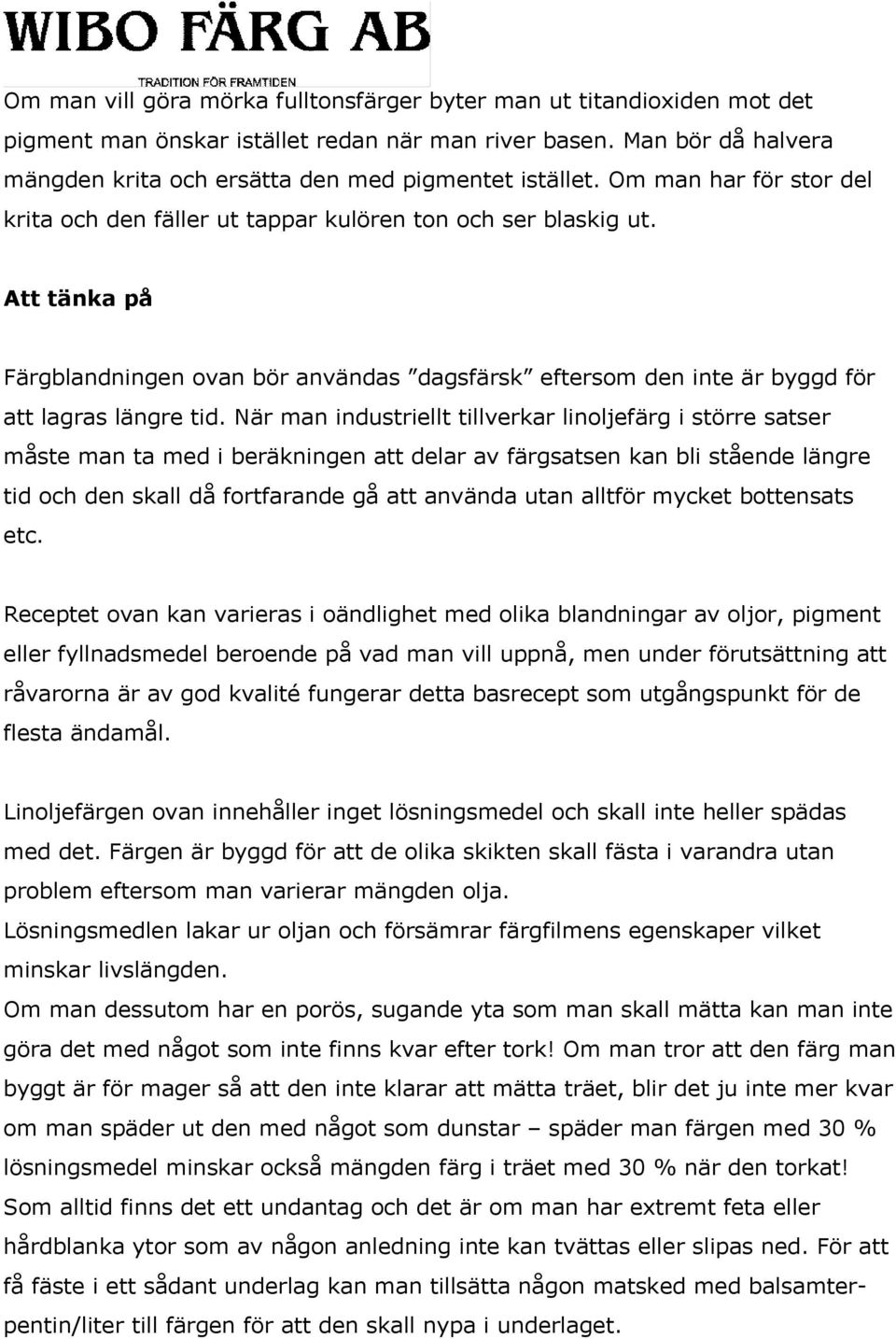 WIBO FÄRG AB

TRADITION FÖR FRAMTIDEN

Om man vill göra mörka fulltonsfärger byter man ut titandioxiden mot det pigment man önskar istället redan när man river basen. Man bör då halvera mängden krita och ersätta den med pigmentet istället. Om man har för stor del krita och den fäller ut tappar kulören ton och ser blaskig ut.

Att tänka på

Färgblandningen ovan bör användas ”dagsfärsk” eftersom den inte är byggd för att lagras längre tid. När man industriellt tillverkar linoljefärg i större satser måste man ta med i beräkningen att delar av färgsatsen kan bli stående längre tid och den skall då fortfarande gå att använda utan alltför mycket bottensats etc.

Receptet ovan kan varieras i oändlighet med olika blandningar av oljor, pigment eller fyllnadsmedel beroende på vad man vill uppnå, men under förutsättning att råvarorna är av god kvalité fungerar detta basrecept som utgångspunkt för de flesta ändamål.

Linoljefärgen ovan innehåller inget lösningsmedel och skall inte heller spädas med det. Färgen är byggd för att de olika skikten skall fästa i varandra utan problem eftersom man varierar mängden olja.
Lösningsmedlen lakar ur oljan och försämrar färgfilmens egenskaper vilket minskar livslängden.
Om man dessutom har en porös, sugande yta som man skall mätta kan man inte göra det med något som inte finns kvar efter tork! Om man tror att den färg man byggt är för mager så att den inte klarar att mätta träet, blir det ju inte mer kvar om man späder ut den med något som dunstar – späder man färgen med 30 % lösningsmedel minskar också mängden färg i träet med 30 % när den torkat!
Som alltid finns det ett undantag och det är om man har extremt feta eller hårdblanka ytor som av någon anledning inte kan tvättas eller slipas ned. För att få fäste i ett sådant underlag kan man tillsätta någon matsked med balsamterpentin/liter till färgen för att den skall nypa i underlaget.